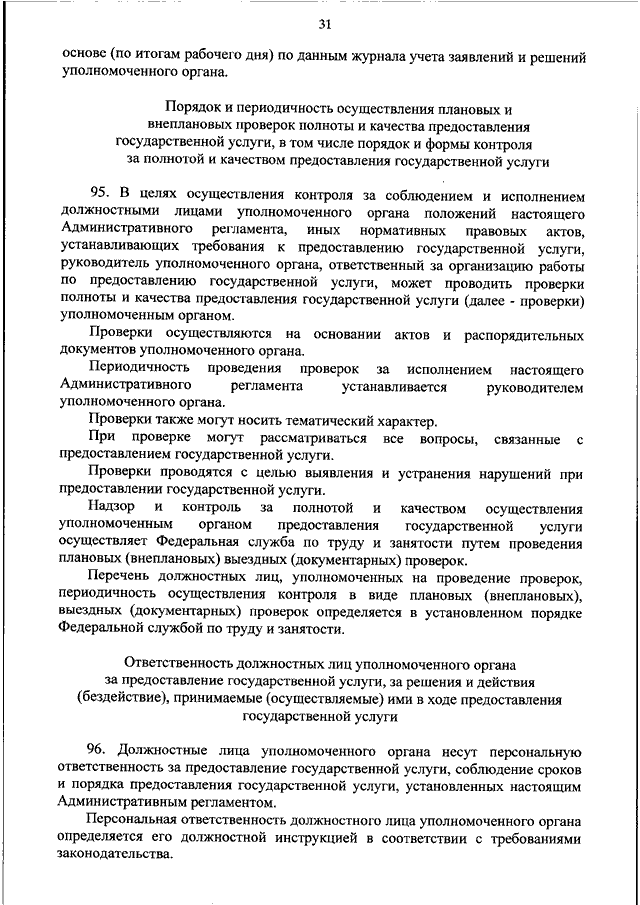 31

основе (по итогам рабочего дня) по данным журнала учета заявлений и решений уполномоченного органа.

Порядок и периодичность осуществления плановых и внеплановых проверок полноты и качества предоставления государственной услуги, в том числе порядок и формы контроля за полнотой и качеством предоставления государственной услуги

95. В целях осуществления контроля за соблюдением и исполнением должностными лицами уполномоченного органа положений настоящего Административного регламента, иных нормативных правовых актов, устанавливающих требования к предоставлению государственной услуги, руководитель уполномоченного органа, ответственный за организацию работы по предоставлению государственной услуги, может проводить проверки полноты и качества предоставления государственной услуги (далее - проверки) уполномоченным органом.

Проверки осуществляются на основании актов и распорядительных документов уполномоченного органа.

Периодичность проведения проверок за исполнением настоящего Административного регламента устанавливается руководителем уполномоченного органа.

Проверки также могут носить тематический характер.

При проверке могут рассматриваться все вопросы, связанные с предоставлением государственной услуги.

Проверки проводятся с целью выявления и устранения нарушений при предоставлении государственной услуги.

Надзор и контроль за полнотой и качеством осуществления уполномоченным органом предоставления государственной услуги осуществляет Федеральная служба по труду и занятости путем проведения плановых (внеплановых) выездных (документарных) проверок.

Перечень должностных лиц, уполномоченных на проведение проверок, периодичность осуществления контроля в виде плановых (внеплановых), выездных (документарных) проверок определяется в установленном порядке Федеральной службой по труду и занятости.

Ответственность должностных лиц уполномоченного органа за предоставление государственной услуги, за решения и действия (бездействие), принимаемые (осуществляемые) ими в ходе предоставления государственной услуги

96. Должностные лица уполномоченного органа несут персональную ответственность за предоставление государственной услуги, соблюдение сроков и порядка предоставления государственной услуги, установленных настоящим Административным регламентом.

Персональная ответственность должностного лица уполномоченного органа определяется его должностной инструкцией в соответствии с требованиями законодательства.